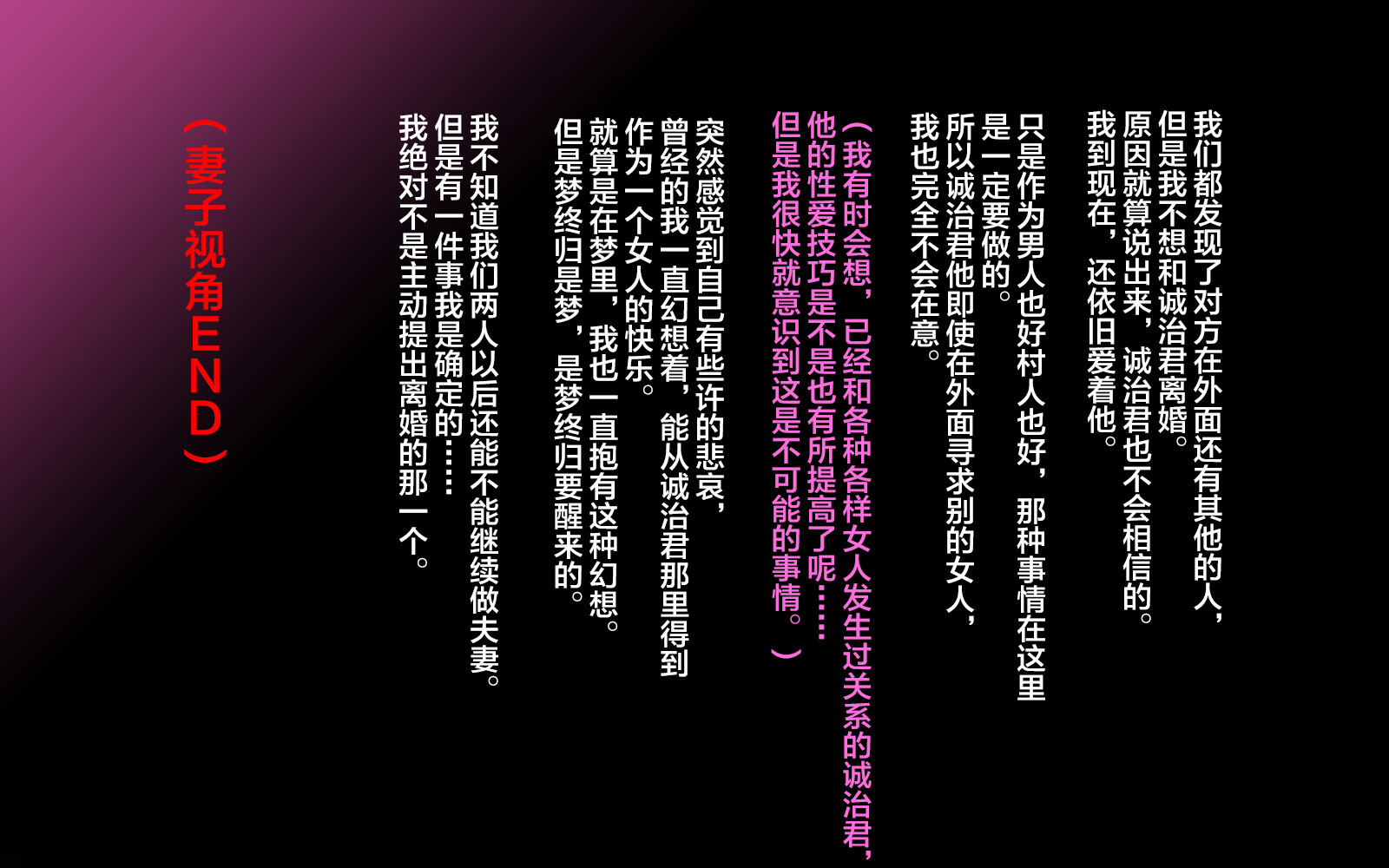 我们都发现了对方在外面还有其他的人，但是我不想和诚治君离婚。原因就算说出来，诚治君也不会相信的。我到现在，还依旧爱着他。

只是作为男人也好村人也好，那种事情在这里是一定要做的。所以诚治君他即使在外面寻求别的女人，我也完全不会在意。

（我有时会想，已经和各种各样女人发生过关系的诚治君，他的性爱技巧是不是也有所提高了呢……但是我很快就意识到这是不可能的事情。）

突然感觉到自己有些许的悲哀，曾经的我一直幻想着，能从诚治君那里得到作为一个女人的快乐。就算是在梦里，我也一直抱有这种幻想。但是梦终归是梦，是梦终归要醒来的。

我不知道我们两人以后还能不能继续做夫妻。但是有一件事我是确定的……我绝对不是主动提出离婚的那一个。

（妻子视角END）